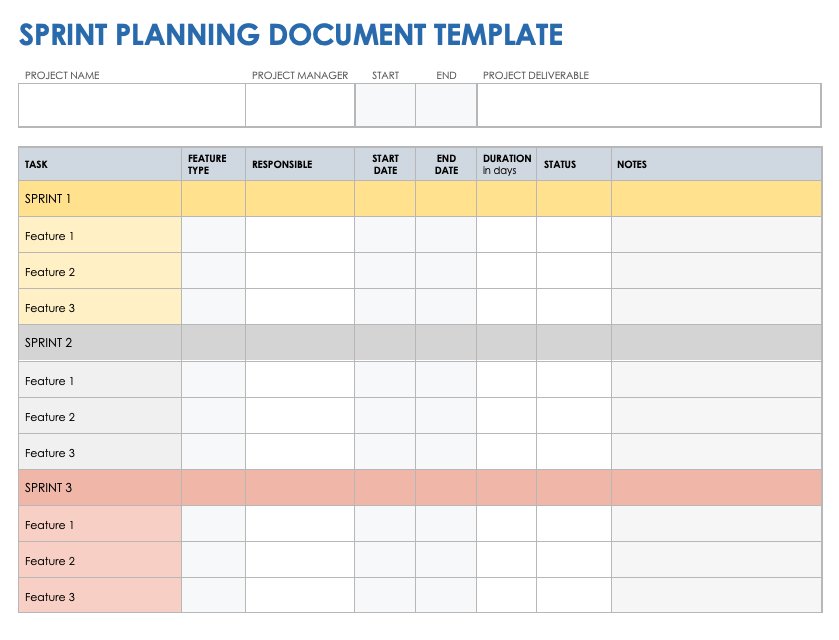 SPRINT PLANNING DOCUMENT TEMPLATE

| PROJECT NAME | PROJECT MANAGER | START | END | PROJECT DELIVERABLE |
|---|---|---|---|---|
| | | | | |

| TASK | FEATURE TYPE | RESPONSIBLE | START DATE | END DATE | DURATION in days | STATUS | NOTES |
|---|---|---|---|---|---|---|---|
| SPRINT 1 | | | | | | | |
| Feature 1 | | | | | | | |
| Feature 2 | | | | | | | |
| Feature 3 | | | | | | | |
| SPRINT 2 | | | | | | | |
| Feature 1 | | | | | | | |
| Feature 2 | | | | | | | |
| Feature 3 | | | | | | | |
| SPRINT 3 | | | | | | | |
| Feature 1 | | | | | | | |
| Feature 2 | | | | | | | |
| Feature 3 | | | | | | | |